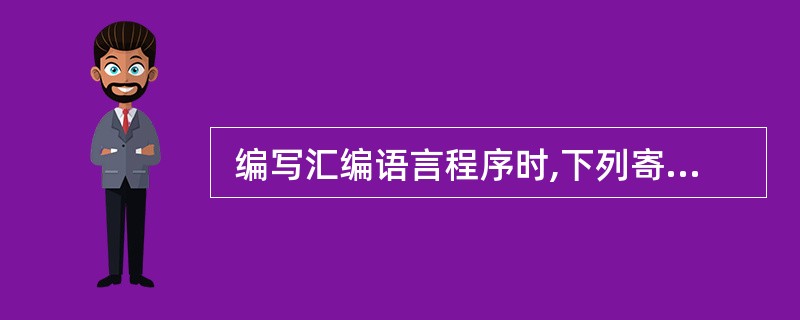 编写汇编语言程序时,下列寄...